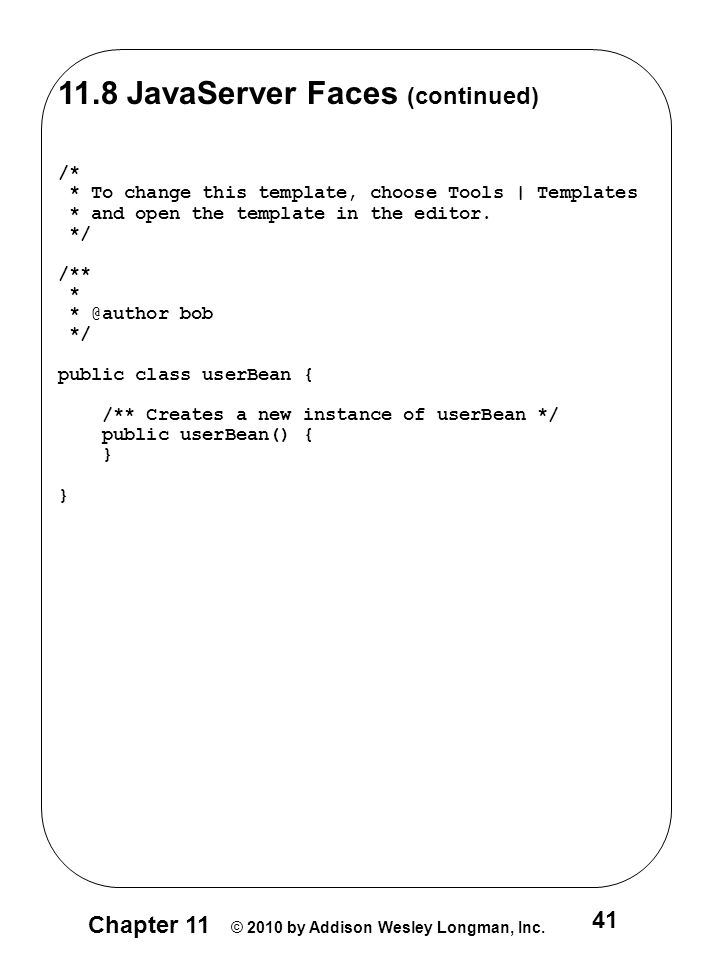 11.8 JavaServer Faces (continued)

/*
 * To change this template, choose Tools | Templates
 * and open the template in the editor.
 */

/**
 *
 * @author bob
 */

public class userBean {

    /** Creates a new instance of userBean */
    public userBean() {
    }

}

Chapter 11 © 2010 by Addison Wesley Longman, Inc. 41